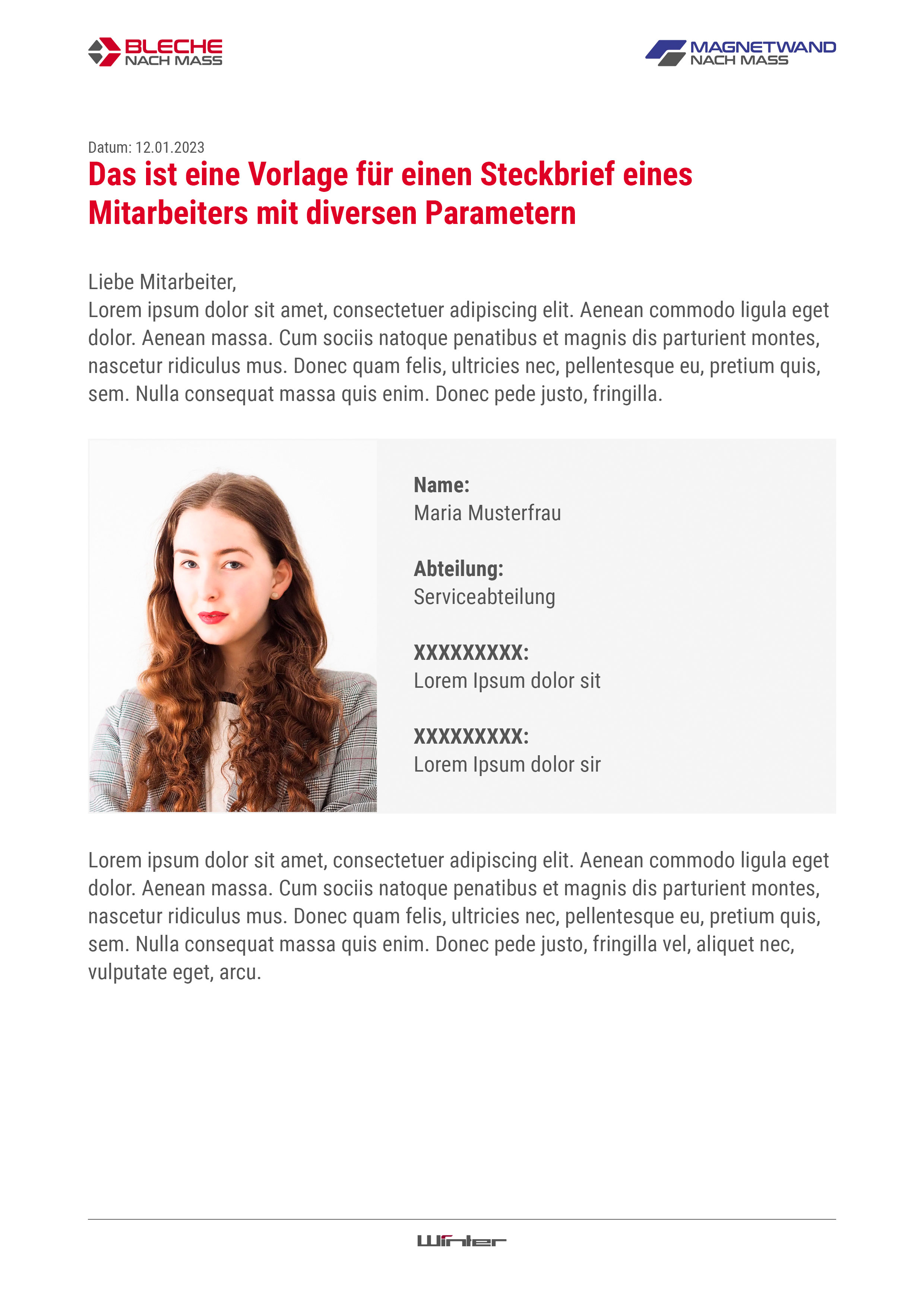 BLECHE NACH MASS

MAGNETWAND NACH MASS

Datum: 12.01.2023

Das ist eine Vorlage für einen Steckbrief eines Mitarbeiters mit diversen Parametern

Liebe Mitarbeiter,
Lorem ipsum dolor sit amet, consectetuer adipiscing elit. Aenean commodo ligula eget dolor. Aenean massa. Cum sociis natoque penatibus et magnis dis parturient montes, nascetur ridiculus mus. Donec quam felis, ultricies nec, pellentesque eu, pretium quis, sem. Nulla consequat massa quis enim. Donec pede justo, fringilla.

Name:
Maria Musterfrau

Abteilung:
Serviceabteilung

XXXXXXXXX:
Lorem Ipsum dolor sit

XXXXXXXXX:
Lorem Ipsum dolor sir

Lorem ipsum dolor sit amet, consectetuer adipiscing elit. Aenean commodo ligula eget dolor. Aenean massa. Cum sociis natoque penatibus et magnis dis parturient montes, nascetur ridiculus mus. Donec quam felis, ultricies nec, pellentesque eu, pretium quis, sem. Nulla consequat massa quis enim. Donec pede justo, fringilla vel, aliquet nec, vulputate eget, arcu.

Winter